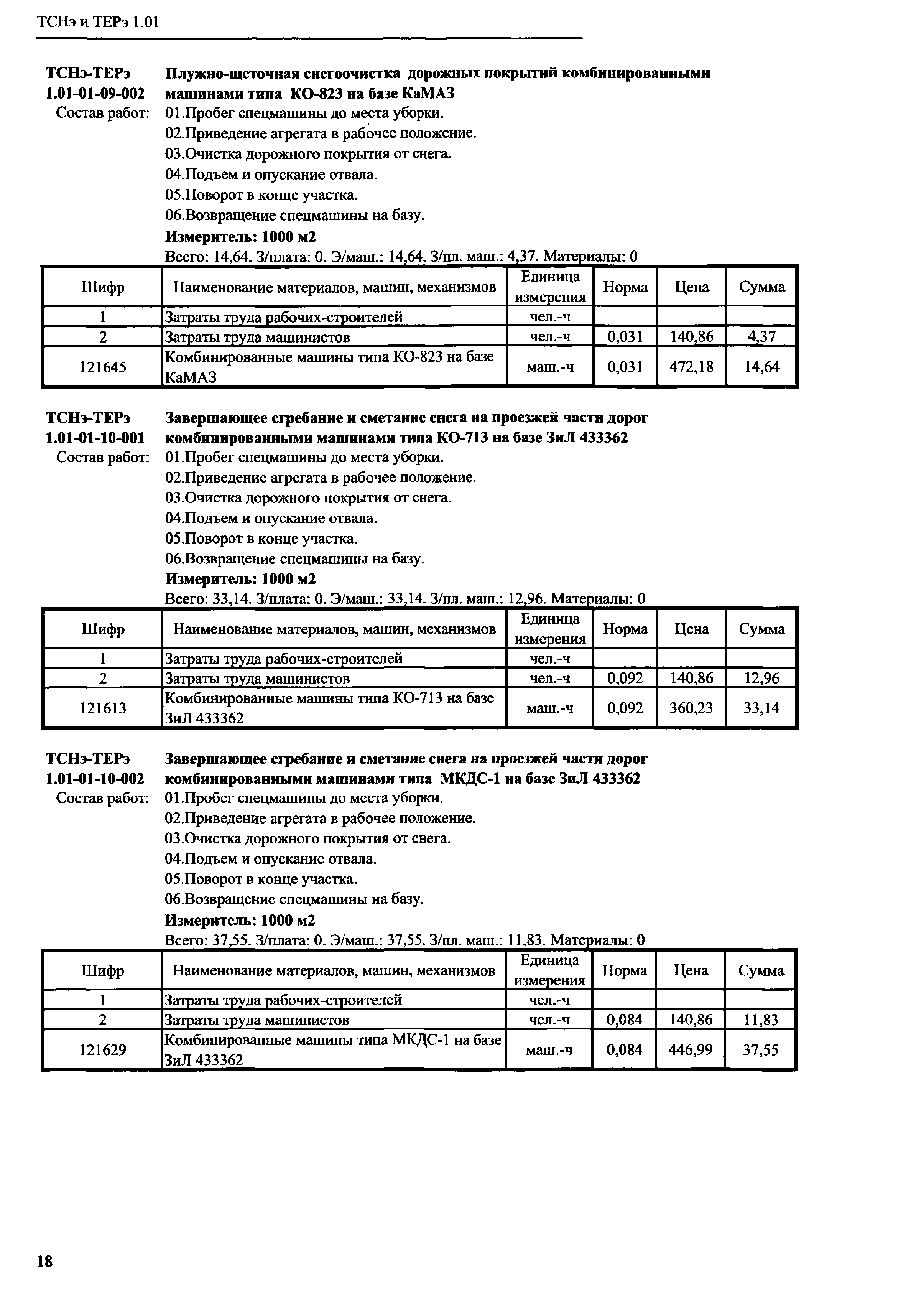 ТСНэ и ТЕРэ 1.01

ТСНэ-ТЕРэ 1.01-01-09-002 Плужно-щеточная снегоочистка дорожных покрытий комбинированными машинами типа КО-823 на базе КаМАЗ

Состав работ: 01.Пробег спецмашины до места уборки.
02.Приведение агрегата в рабочее положение.
03.Очистка дорожного покрытия от снега.
04.Подъем и опускание отвала.
05.Поворот в конце участка.
06.Возвращение спецмашины на базу.

Измеритель: 1000 м2

Всего: 14,64. З/плата: 0. Э/маш.: 14,64. З/пл. маш.: 4,37. Материалы: 0

| Шифр | Наименование материалов, машин, механизмов | Единица измерения | Норма | Цена | Сумма |
|---|---|---|---|---|---|
| 1 | Затраты труда рабочих-строителей | чел.-ч | | | |
| 2 | Затраты труда машинистов | чел.-ч | 0,031 | 140,86 | 4,37 |
| 121645 | Комбинированные машины типа КО-823 на базе КаМАЗ | маш.-ч | 0,031 | 472,18 | 14,64 |

ТСНэ-ТЕРэ 1.01-01-10-001 Завершающее сгребание и сметание снега на проезжей части дорог комбинированными машинами типа КО-713 на базе ЗиЛ 433362

Состав работ: 01.Пробег спецмашины до места уборки.
02.Приведение агрегата в рабочее положение.
03.Очистка дорожного покрытия от снега.
04.Подъем и опускание отвала.
05.Поворот в конце участка.
06.Возвращение спецмашины на базу.

Измеритель: 1000 м2

Всего: 33,14. З/плата: 0. Э/маш.: 33,14. З/пл. маш.: 12,96. Материалы: 0

| Шифр | Наименование материалов, машин, механизмов | Единица измерения | Норма | Цена | Сумма |
|---|---|---|---|---|---|
| 1 | Затраты труда рабочих-строителей | чел.-ч | | | |
| 2 | Затраты труда машинистов | чел.-ч | 0,092 | 140,86 | 12,96 |
| 121613 | Комбинированные машины типа КО-713 на базе ЗиЛ 433362 | маш.-ч | 0,092 | 360,23 | 33,14 |

ТСНэ-ТЕРэ 1.01-01-10-002 Завершающее сгребание и сметание снега на проезжей части дорог комбинированными машинами типа МКДС-1 на базе ЗиЛ 433362

Состав работ: 01.Пробег спецмашины до места уборки.
02.Приведение агрегата в рабочее положение.
03.Очистка дорожного покрытия от снега.
04.Подъем и опускание отвала.
05.Поворот в конце участка.
06.Возвращение спецмашины на базу.

Измеритель: 1000 м2

Всего: 37,55. З/плата: 0. Э/маш.: 37,55. З/пл. маш.: 11,83. Материалы: 0

| Шифр | Наименование материалов, машин, механизмов | Единица измерения | Норма | Цена | Сумма |
|---|---|---|---|---|---|
| 1 | Затраты труда рабочих-строителей | чел.-ч | | | |
| 2 | Затраты труда машинистов | чел.-ч | 0,084 | 140,86 | 11,83 |
| 121629 | Комбинированные машины типа МКДС-1 на базе ЗиЛ 433362 | маш.-ч | 0,084 | 446,99 | 37,55 |

18